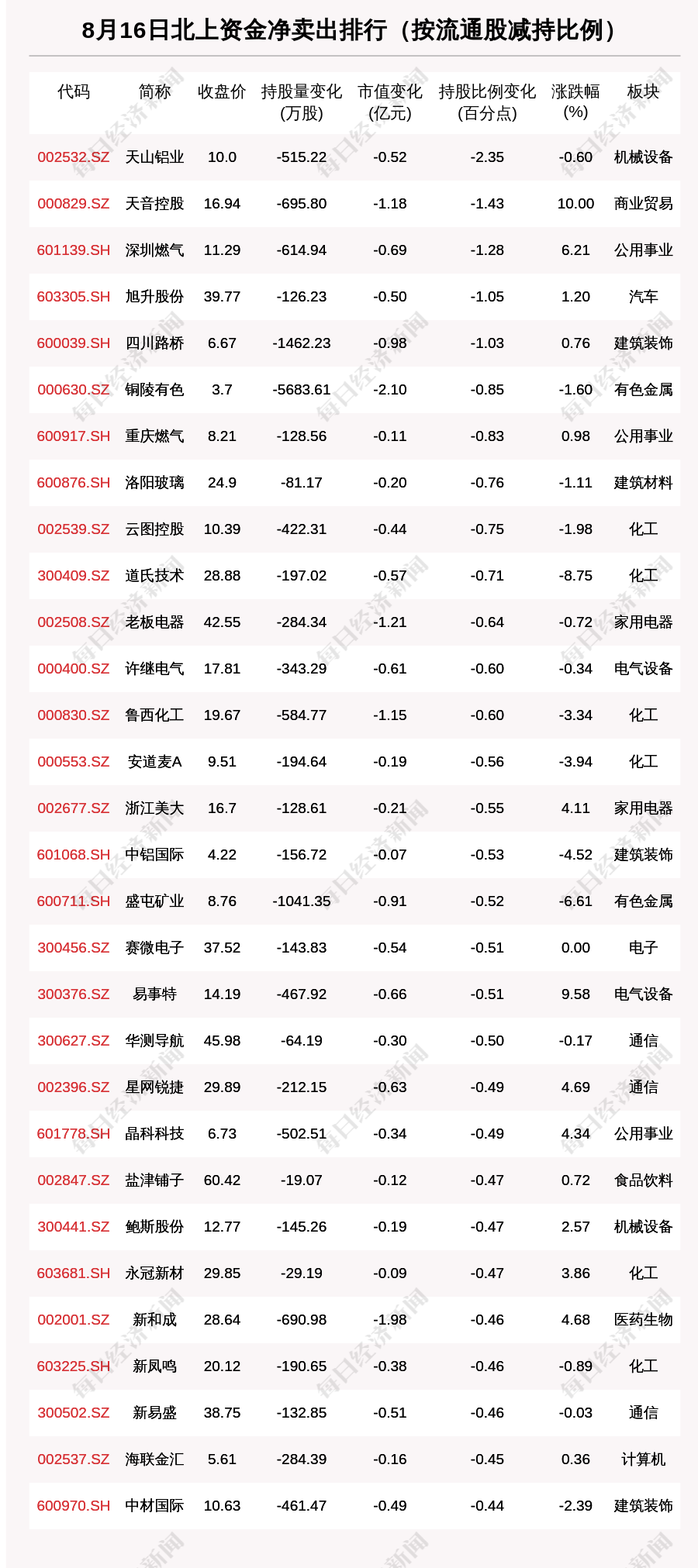 8月16日北上资金净卖出排行（按流通股减持比例）

| 代码 | 简称 | 收盘价 | 持股量变化(万股) | 市值变化(亿元) | 持股比例变化(百分点) | 涨跌幅(%) | 板块 |
|---|---|---|---|---|---|---|---|
| 002532.SZ | 天山铝业 | 10.0 | -515.22 | -0.52 | -2.35 | -0.60 | 机械设备 |
| 000829.SZ | 天音控股 | 16.94 | -695.80 | -1.18 | -1.43 | 10.00 | 商业贸易 |
| 601139.SH | 深圳燃气 | 11.29 | -614.94 | -0.69 | -1.28 | 6.21 | 公用事业 |
| 603305.SH | 旭升股份 | 39.77 | -126.23 | -0.50 | -1.05 | 1.20 | 汽车 |
| 600039.SH | 四川路桥 | 6.67 | -1462.23 | -0.98 | -1.03 | 0.76 | 建筑装饰 |
| 000630.SZ | 铜陵有色 | 3.7 | -5683.61 | -2.10 | -0.85 | -1.60 | 有色金属 |
| 600917.SH | 重庆燃气 | 8.21 | -128.56 | -0.11 | -0.83 | 0.98 | 公用事业 |
| 600876.SH | 洛阳玻璃 | 24.9 | -81.17 | -0.20 | -0.76 | -1.11 | 建筑材料 |
| 002539.SZ | 云图控股 | 10.39 | -422.31 | -0.44 | -0.75 | -1.98 | 化工 |
| 300409.SZ | 道氏技术 | 28.88 | -197.02 | -0.57 | -0.71 | -8.75 | 化工 |
| 002508.SZ | 老板电器 | 42.55 | -284.34 | -1.21 | -0.64 | -0.72 | 家用电器 |
| 000400.SZ | 许继电气 | 17.81 | -343.29 | -0.61 | -0.60 | -0.34 | 电气设备 |
| 000830.SZ | 鲁西化工 | 19.67 | -584.77 | -1.15 | -0.60 | -3.34 | 化工 |
| 000553.SZ | 安道麦A | 9.51 | -194.64 | -0.19 | -0.56 | -3.94 | 化工 |
| 002677.SZ | 浙江美大 | 16.7 | -128.61 | -0.21 | -0.55 | 4.11 | 家用电器 |
| 601068.SH | 中铝国际 | 4.22 | -156.72 | -0.07 | -0.53 | -4.52 | 建筑装饰 |
| 600711.SH | 盛屯矿业 | 8.76 | -1041.35 | -0.91 | -0.52 | -6.61 | 有色金属 |
| 300456.SZ | 赛微电子 | 37.52 | -143.83 | -0.54 | -0.51 | 0.00 | 电子 |
| 300376.SZ | 易事特 | 14.19 | -467.92 | -0.66 | -0.51 | 9.58 | 电气设备 |
| 300627.SZ | 华测导航 | 45.98 | -64.19 | -0.30 | -0.50 | -0.17 | 通信 |
| 002396.SZ | 星网锐捷 | 29.89 | -212.15 | -0.63 | -0.49 | 4.69 | 通信 |
| 601778.SH | 晶科科技 | 6.73 | -502.51 | -0.34 | -0.49 | 4.34 | 公用事业 |
| 002847.SZ | 盐津铺子 | 60.42 | -19.07 | -0.12 | -0.47 | 0.72 | 食品饮料 |
| 300441.SZ | 鲍斯股份 | 12.77 | -145.26 | -0.19 | -0.47 | 2.57 | 机械设备 |
| 603681.SH | 永冠新材 | 29.85 | -29.19 | -0.09 | -0.47 | 3.86 | 化工 |
| 002001.SZ | 新和成 | 28.64 | -690.98 | -1.98 | -0.46 | 4.68 | 医药生物 |
| 603225.SH | 新凤鸣 | 20.12 | -190.65 | -0.38 | -0.46 | -0.89 | 化工 |
| 300502.SZ | 新易盛 | 38.75 | -132.85 | -0.51 | -0.46 | -0.03 | 通信 |
| 002537.SZ | 海联金汇 | 5.61 | -284.39 | -0.16 | -0.45 | 0.36 | 计算机 |
| 600970.SH | 中材国际 | 10.63 | -461.47 | -0.49 | -0.44 | -2.39 | 建筑装饰 |

每日经济新闻